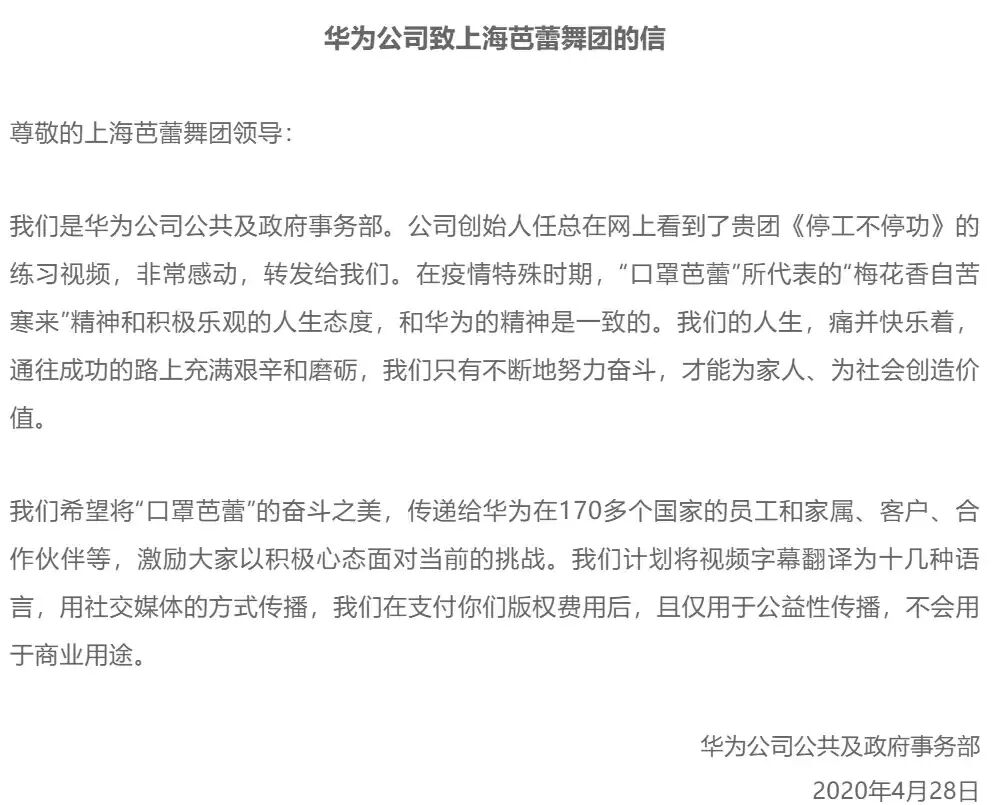 华为公司致上海芭蕾舞团的信

尊敬的上海芭蕾舞团领导：

我们是华为公司公共及政府事务部。公司创始人任总在网上看到了贵团《停工不停功》的练习视频，非常感动，转发给我们。在疫情特殊时期，“口罩芭蕾”所代表的“梅花香自苦寒来”精神和积极乐观的人生态度，和华为的精神是一致的。我们的人生，痛并快乐着，通往成功的路上充满艰辛和磨砺，我们只有不断地努力奋斗，才能为家人、为社会创造价值。

我们希望将“口罩芭蕾”的奋斗之美，传递给华为在170多个国家的员工和家属、客户、合作伙伴等，激励大家以积极心态面对当前的挑战。我们计划将视频字幕翻译为十几种语言，用社交媒体的方式传播，我们在支付你们版权费用后，且仅用于公益性传播，不会用于商业用途。

华为公司公共及政府事务部
2020年4月28日